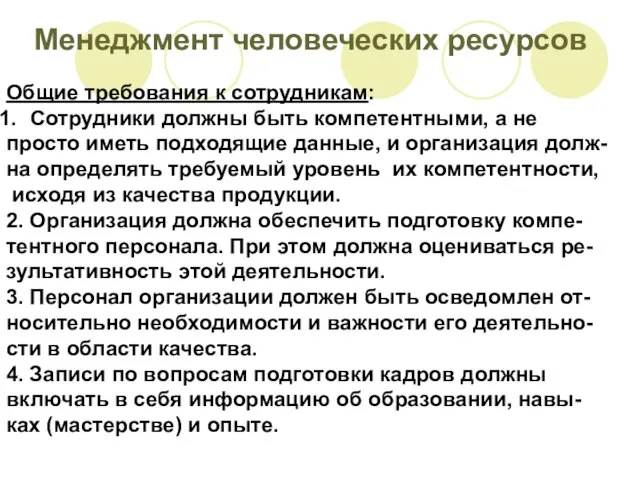 Менеджмент человеческих ресурсов

Общие требования к сотрудникам:

1. Сотрудники должны быть компетентными, а не просто иметь подходящие данные, и организация должна определять требуемый уровень их компетентности, исходя из качества продукции.
2. Организация должна обеспечить подготовку компетентного персонала. При этом должна оцениваться результативность этой деятельности.
3. Персонал организации должен быть осведомлен относительно необходимости и важности его деятельности в области качества.
4. Записи по вопросам подготовки кадров должны включать в себя информацию об образовании, навыках (мастерстве) и опыте.